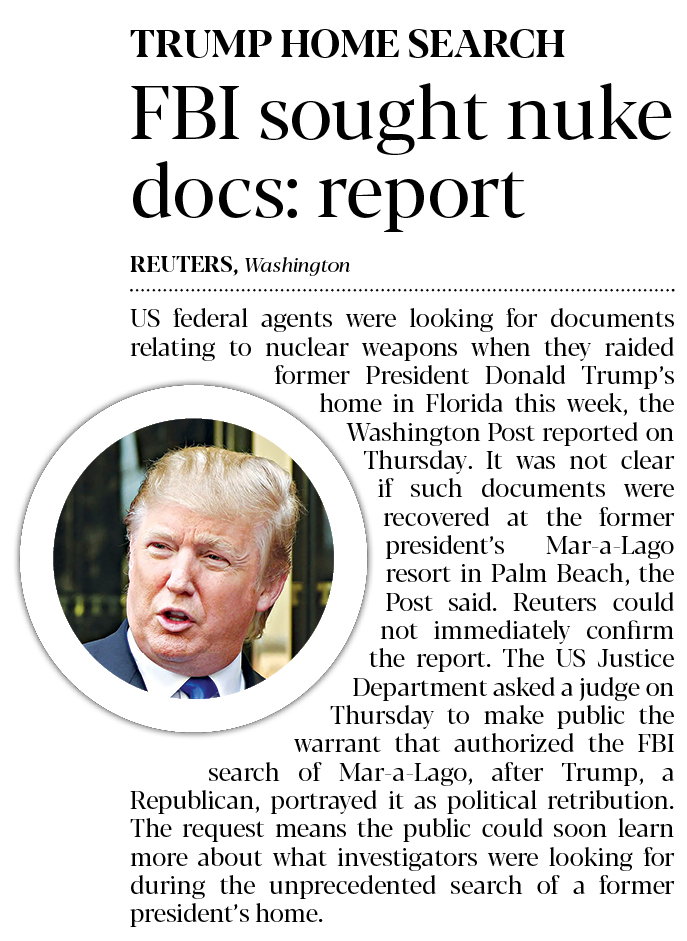 TRUMP HOME SEARCH

FBI sought nuke docs: report

REUTERS, Washington

US federal agents were looking for documents relating to nuclear weapons when they raided former President Donald Trump's home in Florida this week, the Washington Post reported on Thursday. It was not clear if such documents were recovered at the former president's Mar-a-Lago resort in Palm Beach, the Post said. Reuters could not immediately confirm the report. The US Justice Department asked a judge on Thursday to make public the warrant that authorized the FBI search of Mar-a-Lago, after Trump, a Republican, portrayed it as political retribution. The request means the public could soon learn more about what investigators were looking for during the unprecedented search of a former president's home.